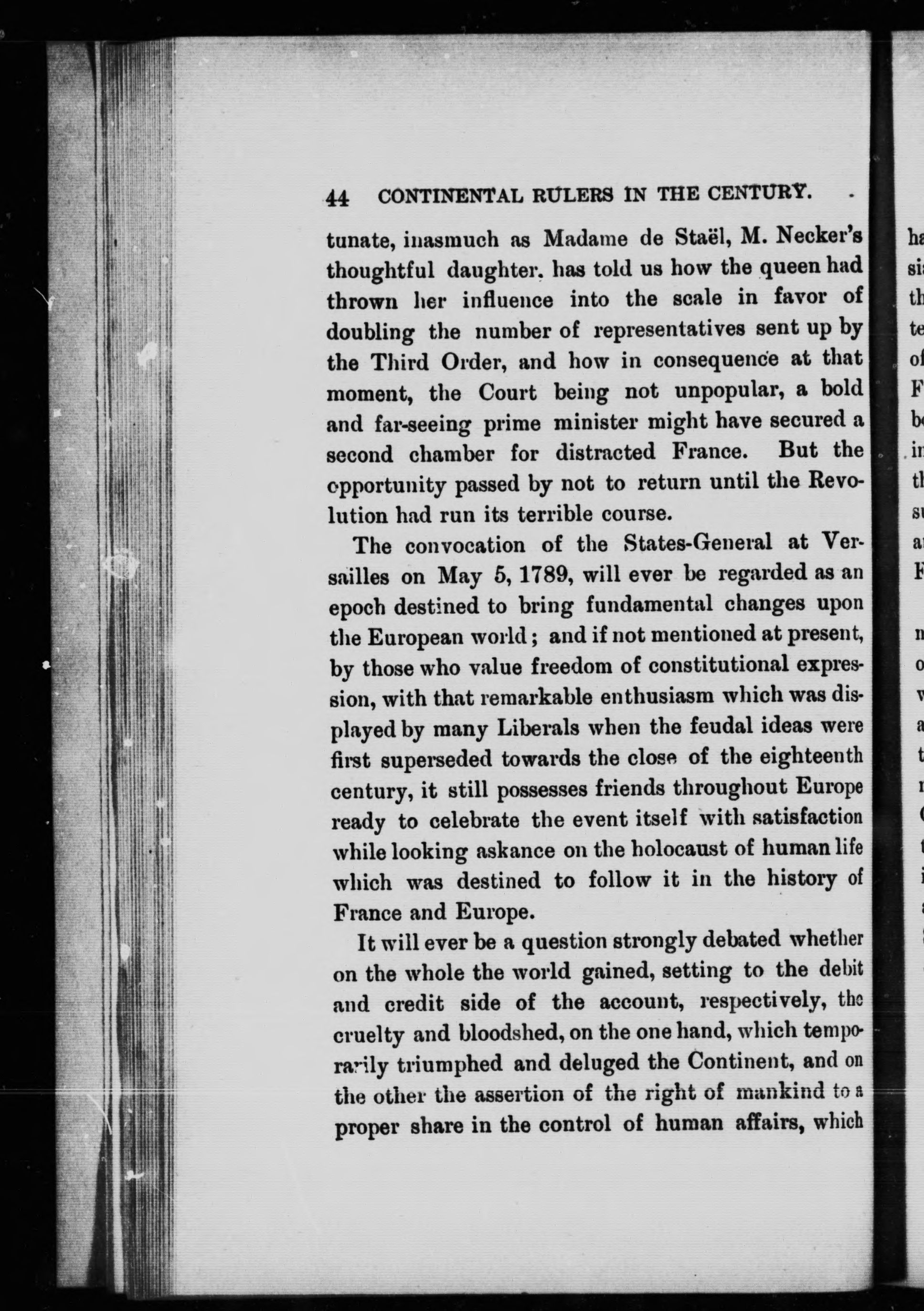 44 CONTINENTAL RULERS IN THE CENTURY.

tunate, inasmuch as Madame de Staël, M. Necker's thoughtful daughter, has told us how the queen had thrown her influence into the scale in favor of doubling the number of representatives sent up by the Third Order, and how in consequence at that moment, the Court being not unpopular, a bold and far-seeing prime minister might have secured a second chamber for distracted France. But the opportunity passed by not to return until the Revolution had run its terrible course.

The convocation of the States-General at Versailles on May 5, 1789, will ever be regarded as an epoch destined to bring fundamental changes upon the European world; and if not mentioned at present, by those who value freedom of constitutional expression, with that remarkable enthusiasm which was displayed by many Liberals when the feudal ideas were first superseded towards the close of the eighteenth century, it still possesses friends throughout Europe ready to celebrate the event itself with satisfaction while looking askance on the holocaust of human life which was destined to follow it in the history of France and Europe.

It will ever be a question strongly debated whether on the whole the world gained, setting to the debit and credit side of the account, respectively, the cruelty and bloodshed, on the one hand, which temporarily triumphed and deluged the Continent, and on the other the assertion of the right of mankind to a proper share in the control of human affairs, which